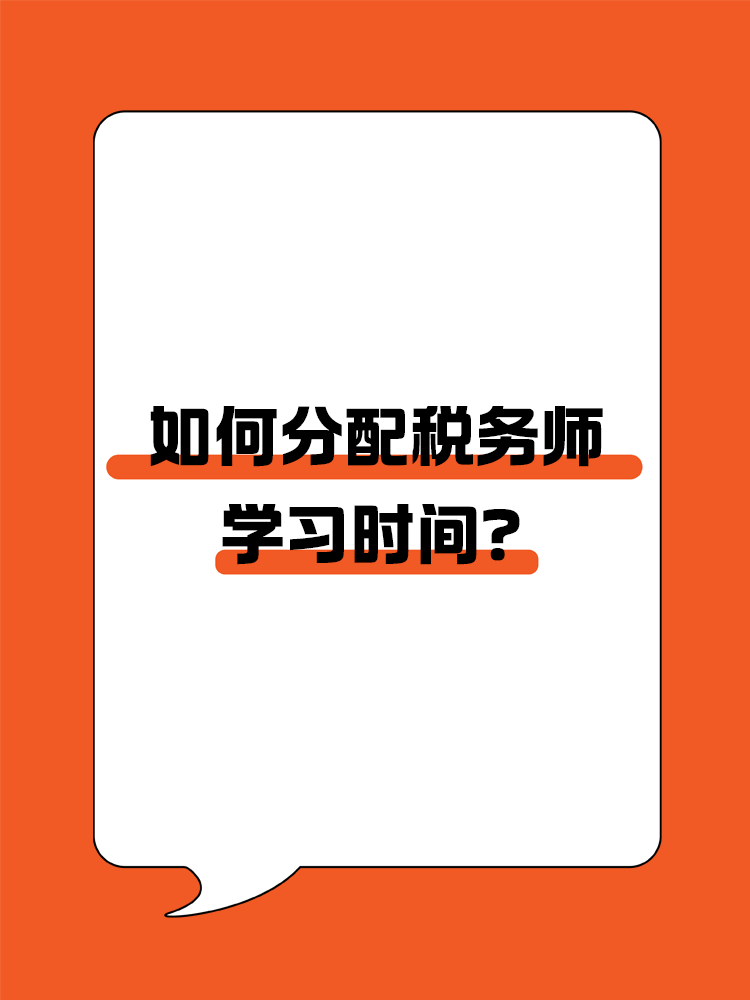 如何分配税务师学习时间?